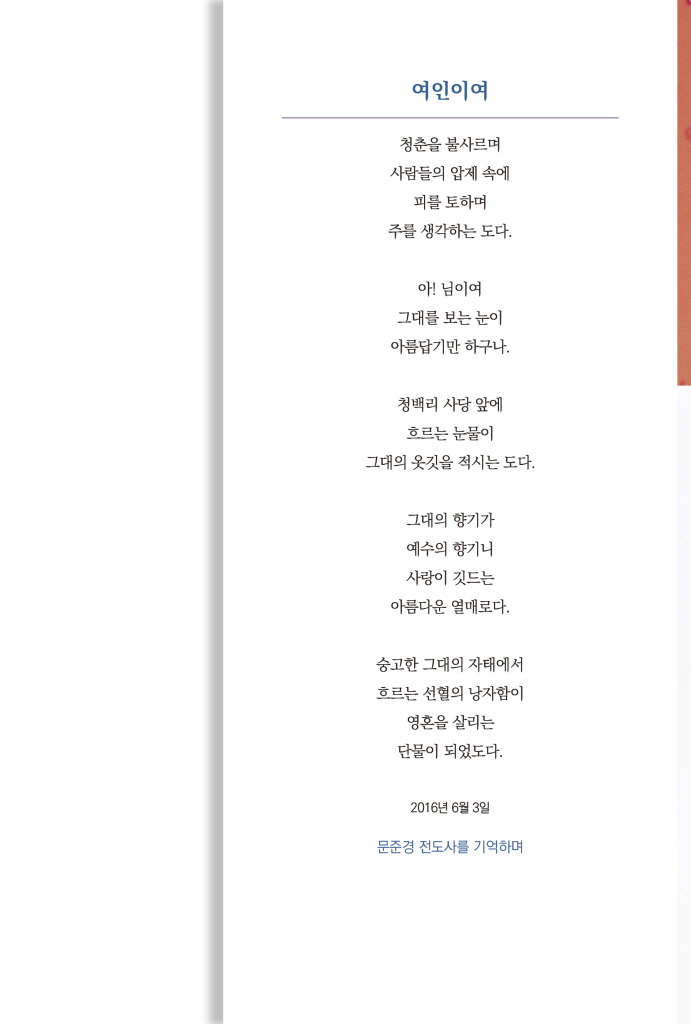 여인이여

청춘을 불사르며
사람들의 압제 속에
피를 토하며
주를 생각하는 도다.

아! 님이여
그대를 보는 눈이
아름답기만 하구나.

청백리 사당 앞에
흐르는 눈물이
그대의 옷깃을 적시는 도다.

그대의 향기가
예수의 향기니
사랑이 깃드는
아름다운 열매로다.

숭고한 그대의 자태에서
흐르는 선혈의 낭자함이
영혼을 살리는
단물이 되었도다.

2016년 6월 3일

문준경 전도사를 기억하며